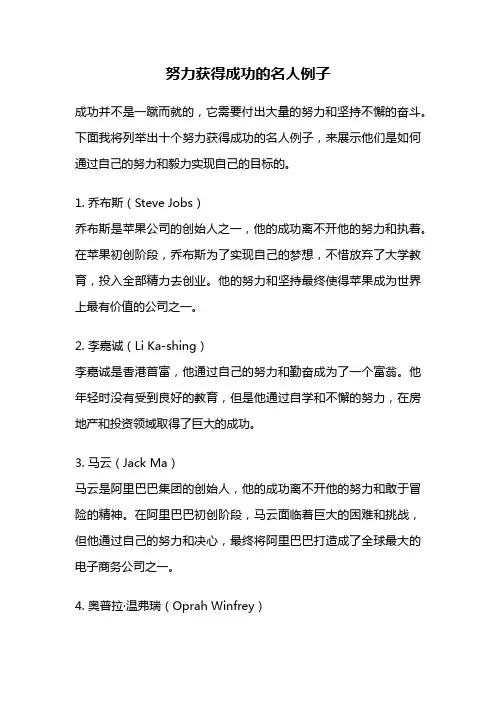 努力获得成功的名人例子

成功并不是一蹴而就的，它需要付出大量的努力和坚持不懈的奋斗。下面我将列举出十个努力获得成功的名人例子，来展示他们是如何通过自己的努力和毅力实现自己的目标的。

1. 乔布斯（Steve Jobs）
乔布斯是苹果公司的创始人之一，他的成功离不开他的努力和执着。在苹果初创阶段，乔布斯为了实现自己的梦想，不惜放弃了大学教育，投入全部精力去创业。他的努力和坚持最终使得苹果成为世界上最有价值的公司之一。

2. 李嘉诚（Li Ka-shing）
李嘉诚是香港首富，他通过自己的努力和勤奋成为了一个富翁。他年轻时没有受到良好的教育，但是他通过自学和不懈的努力，在房地产和投资领域取得了巨大的成功。

3. 马云（Jack Ma）
马云是阿里巴巴集团的创始人，他的成功离不开他的努力和敢于冒险的精神。在阿里巴巴初创阶段，马云面临着巨大的困难和挑战，但他通过自己的努力和决心，最终将阿里巴巴打造成了全球最大的电子商务公司之一。

4. 奥普拉·温弗瑞（Oprah Winfrey）